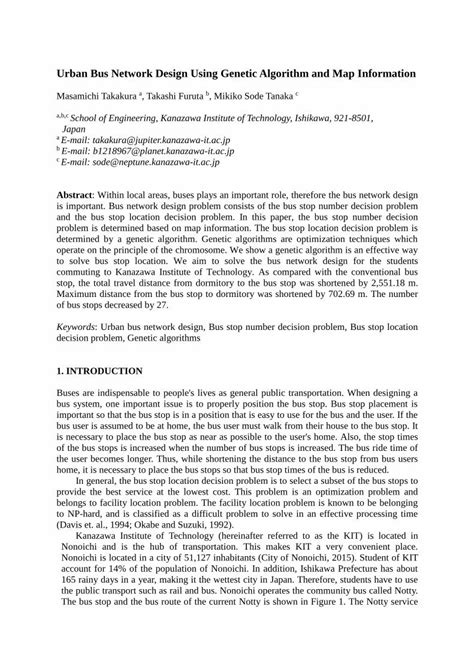 Urban Bus Network Design Using Genetic Algorithm and Map Information

Masamichi Takakura $^{a}$, Takashi Furuta $^{b}$, Mikiko Sode Tanaka $^{c}$

$^{a,b,c}$ School of Engineering, Kanazawa Institute of Technology, Ishikawa, 921-8501, Japan
$^{a}$ E-mail: takakura@jupiter.kanazawa-it.ac.jp
$^{b}$ E-mail: b1218967@planet.kanazawa-it.ac.jp
$^{c}$ E-mail: sode@neptune.kanazawa-it.ac.jp

Abstract: Within local areas, buses plays an important role, therefore the bus network design is important. Bus network design problem consists of the bus stop number decision problem and the bus stop location decision problem. In this paper, the bus stop number decision problem is determined based on map information. The bus stop location decision problem is determined by a genetic algorithm. Genetic algorithms are optimization techniques which operate on the principle of the chromosome. We show a genetic algorithm is an effective way to solve bus stop location. We aim to solve the bus network design for the students commuting to Kanazawa Institute of Technology. As compared with the conventional bus stop, the total travel distance from dormitory to the bus stop was shortened by 2,551.18 m. Maximum distance from the bus stop to dormitory was shortened by 702.69 m. The number of bus stops decreased by 27.

Keywords: Urban bus network design, Bus stop number decision problem, Bus stop location decision problem, Genetic algorithms

1. INTRODUCTION

Buses are indispensable to people's lives as general public transportation. When designing a bus system, one important issue is to properly position the bus stop. Bus stop placement is important so that the bus stop is in a position that is easy to use for the bus and the user. If the bus user is assumed to be at home, the bus user must walk from their house to the bus stop. It is necessary to place the bus stop as near as possible to the user's home. Also, the stop times of the bus stops is increased when the number of bus stops is increased. The bus ride time of the user becomes longer. Thus, while shortening the distance to the bus stop from bus users home, it is necessary to place the bus stops so that bus stop times of the bus is reduced.

In general, the bus stop location decision problem is to select a subset of the bus stops to provide the best service at the lowest cost. This problem is an optimization problem and belongs to facility location problem. The facility location problem is known to be belonging to NP-hard, and is classified as a difficult problem to solve in an effective processing time (Davis et. al., 1994; Okabe and Suzuki, 1992).

Kanazawa Institute of Technology (hereinafter referred to as the KIT) is located in Nonoichi and is the hub of transportation. This makes KIT a very convenient place. Nonoichi is located in a city of 51,127 inhabitants (City of Nonoichi, 2015). Student of KIT account for 14% of the population of Nonoichi. In addition, Ishikawa Prefecture has about 165 rainy days in a year, making it the wettest city in Japan. Therefore, students have to use the public transport such as rail and bus. Nonoichi operates the community bus called Notty. The bus stop and the bus route of the current Notty is shown in Figure 1. The Notty service